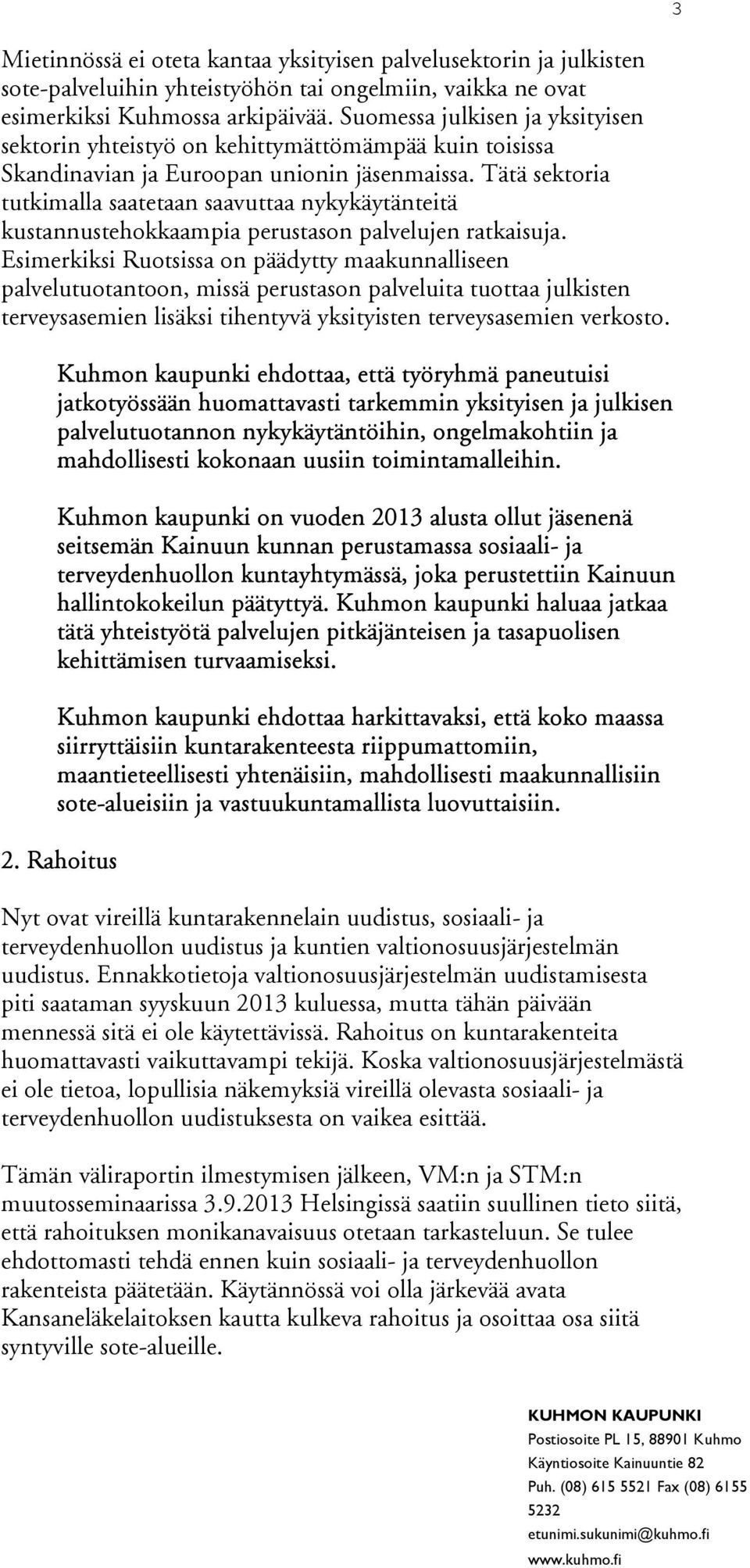 3

Mietinnössä ei oteta kantaa yksityisen palvelusektorin ja julkisten sote-palveluihin yhteistyöhön tai ongelmiin, vaikka ne ovat esimerkiksi Kuhmossa arkipäivää. Suomessa julkisen ja yksityisen sektorin yhteistyö on kehittymättömämpää kuin toisissa Skandinavian ja Euroopan unionin jäsenmaissa. Tätä sektoria tutkimalla saatetaan saavuttaa nykykäytänteitä kustannustehokkaampia perustason palvelujen ratkaisuja. Esimerkiksi Ruotsissa on päädytty maakunnalliseen palvelutuotantoon, missä perustason palveluita tuottaa julkisten terveysasemien lisäksi tihentyvä yksityisten terveysasemien verkosto.

Kuhmon kaupunki ehdottaa, että työryhmä paneutuisi jatkotyössään huomattavasti tarkemmin yksityisen ja julkisen palvelutuotannon nykykäytäntöihin, ongelmakohtiin ja mahdollisesti kokonaan uusiin toimintamalleihin.

Kuhmon kaupunki on vuoden 2013 alusta ollut jäsenenä seitsemän Kainuun kunnan perustamassa sosiaali- ja terveydenhuollon kuntayhtymässä, joka perustettiin Kainuun hallintokokeilun päätyttyä. Kuhmon kaupunki haluaa jatkaa tätä yhteistyötä palvelujen pitkäjänteisen ja tasapuolisen kehittämisen turvaamiseksi.

Kuhmon kaupunki ehdottaa harkittavaksi, että koko maassa siirryttäisiin kuntarakenteesta riippumattomiin, maantieteellisesti yhtenäisiin, mahdollisesti maakunnallisiin sote-alueisiin ja vastuukuntamallista luovuttaisiin.

2. Rahoitus

Nyt ovat vireillä kuntarakennelain uudistus, sosiaali- ja terveydenhuollon uudistus ja kuntien valtionosuusjärjestelmän uudistus. Ennakkotietoja valtionosuusjärjestelmän uudistamisesta piti saataman syyskuun 2013 kuluessa, mutta tähän päivään mennessä sitä ei ole käytettävissä. Rahoitus on kuntarakenteita huomattavasti vaikuttavampi tekijä. Koska valtionosuusjärjestelmästä ei ole tietoa, lopullisia näkemyksiä vireillä olevasta sosiaali- ja terveydenhuollon uudistuksesta on vaikea esittää.

Tämän väliraportin ilmestymisen jälkeen, VM:n ja STM:n muutosseminaarissa 3.9.2013 Helsingissä saatiin suullinen tieto siitä, että rahoituksen monikanavaisuus otetaan tarkasteluun. Se tulee ehdottomasti tehdä ennen kuin sosiaali- ja terveydenhuollon rakenteista päätetään. Käytännössä voi olla järkevää avata Kansaneläkelaitoksen kautta kulkeva rahoitus ja osoittaa osa siitä syntyville sote-alueille.

KUHMON KAUPUNKI
Postiosoite PL 15, 88901 Kuhmo
Käyntiosoite Kainuuntie 82
Puh. (08) 615 5521 Fax (08) 6155 5232
etunimi.sukunimi@kuhmo.fi
www.kuhmo.fi